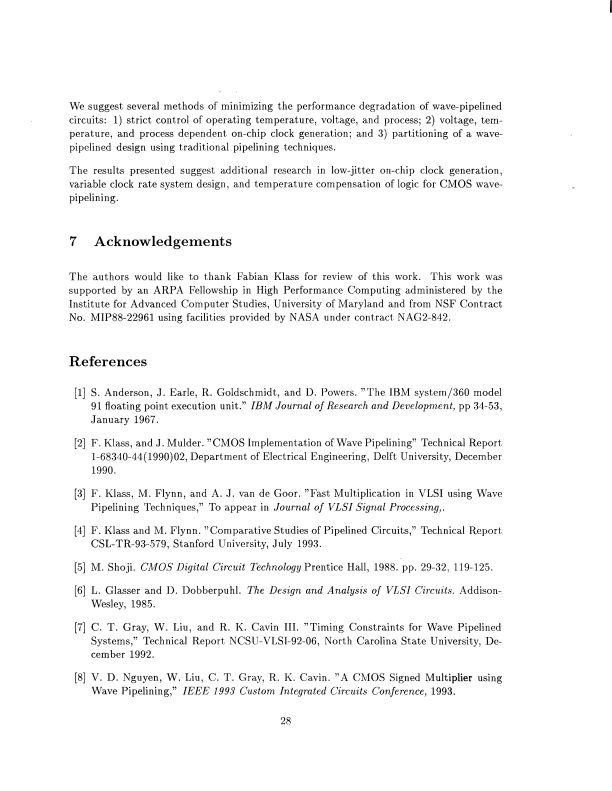 We suggest several methods of minimizing the performance degradation of wave-pipelined circuits: 1) strict control of operating temperature, voltage, and process; 2) voltage, temperature, and process dependent on-chip clock generation; and 3) partitioning of a wave-pipelined design using traditional pipelining techniques.

The results presented suggest additional research in low-jitter on-chip clock generation, variable clock rate system design, and temperature compensation of logic for CMOS wave-pipelining.

7 Acknowledgements

The authors would like to thank Fabian Klass for review of this work. This work was supported by an ARPA Fellowship in High Performance Computing administered by the Institute for Advanced Computer Studies, University of Maryland and from NSF Contract No. MIP88-22961 using facilities provided by NASA under contract NAG2-842.

References

[1] S. Anderson, J. Earle, R. Goldschmidt, and D. Powers. "The IBM system/360 model 91 floating point execution unit." IBM Journal of Research and Development, pp 34-53, January 1967.

[2] F. Klass, and J. Mulder. "CMOS Implementation of Wave Pipelining" Technical Report 1-68340-44(1990)02, Department of Electrical Engineering, Delft University, December 1990.

[3] F. Klass, M. Flynn, and A. J. van de Goor. "Fast Multiplication in VLSI using Wave Pipelining Techniques," To appear in Journal of VLSI Signal Processing,.

[4] F. Klass and M. Flynn. "Comparative Studies of Pipelined Circuits," Technical Report CSL-TR-93-579, Stanford University, July 1993.

[5] M. Shoji. CMOS Digital Circuit Technology Prentice Hall, 1988. pp. 29-32, 119-125.

[6] L. Glasser and D. Dobberpuhl. The Design and Analysis of VLSI Circuits. Addison-Wesley, 1985.

[7] C. T. Gray, W. Liu, and R. K. Cavin III. "Timing Constraints for Wave Pipelined Systems," Technical Report NCSU-VLSI-92-06, North Carolina State University, December 1992.

[8] V. D. Nguyen, W. Liu, C. T. Gray, R. K. Cavin. "A CMOS Signed Multiplier using Wave Pipelining," IEEE 1993 Custom Integrated Circuits Conference, 1993.

28